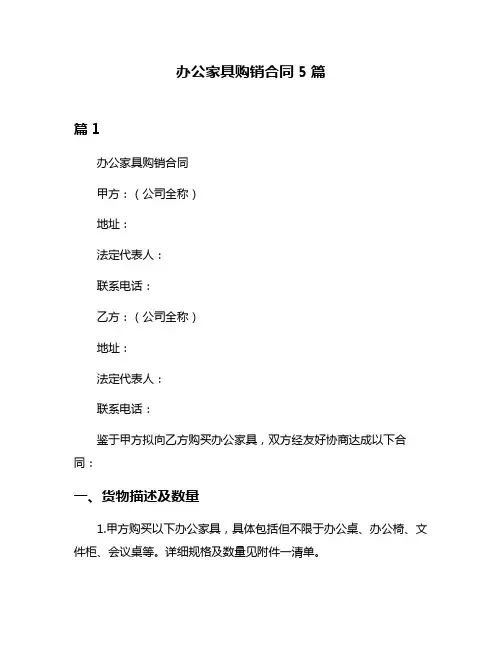 办公家具购销合同 5 篇

篇 1

办公家具购销合同

甲方：（公司全称）

地址：

法定代表人：

联系电话：

乙方：（公司全称）

地址：

法定代表人：

联系电话：

鉴于甲方拟向乙方购买办公家具，双方经友好协商达成以下合同：

一、货物描述及数量

1.甲方购买以下办公家具，具体包括但不限于办公桌、办公椅、文件柜、会议桌等。详细规格及数量见附件一清单。